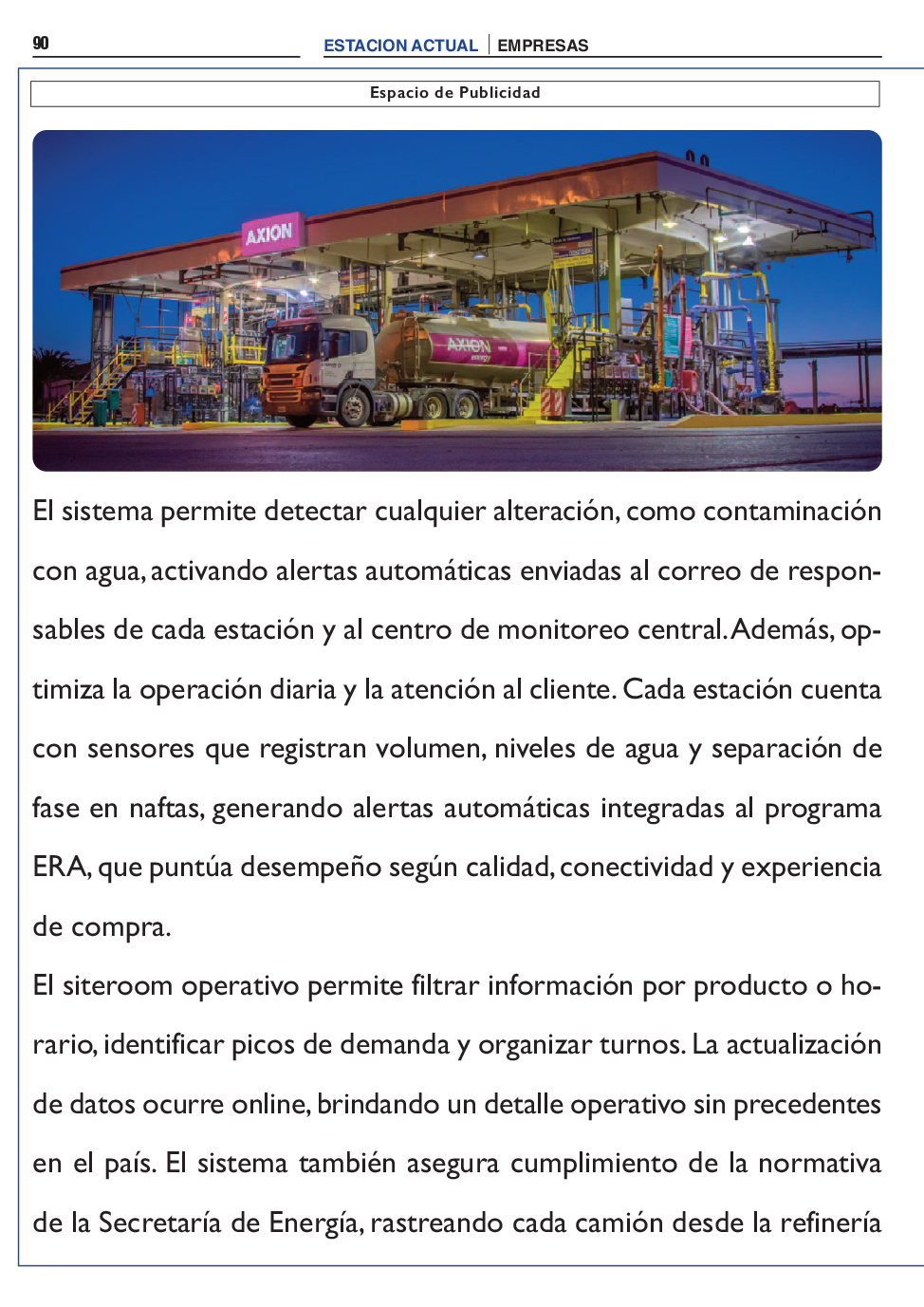 90

ESTACION ACTUAL | EMPRESAS

Espacio de Publicidad

AXION

AXION energy

El sistema permite detectar cualquier alteración, como contaminación con agua, activando alertas automáticas enviadas al correo de responsables de cada estación y al centro de monitoreo central. Además, optimiza la operación diaria y la atención al cliente. Cada estación cuenta con sensores que registran volumen, niveles de agua y separación de fase en naftas, generando alertas automáticas integradas al programa ERA, que puntúa desempeño según calidad, conectividad y experiencia de compra.

El siteroom operativo permite filtrar información por producto o horario, identificar picos de demanda y organizar turnos. La actualización de datos ocurre online, brindando un detalle operativo sin precedentes en el país. El sistema también asegura cumplimiento de la normativa de la Secretaría de Energía, rastreando cada camión desde la refinería